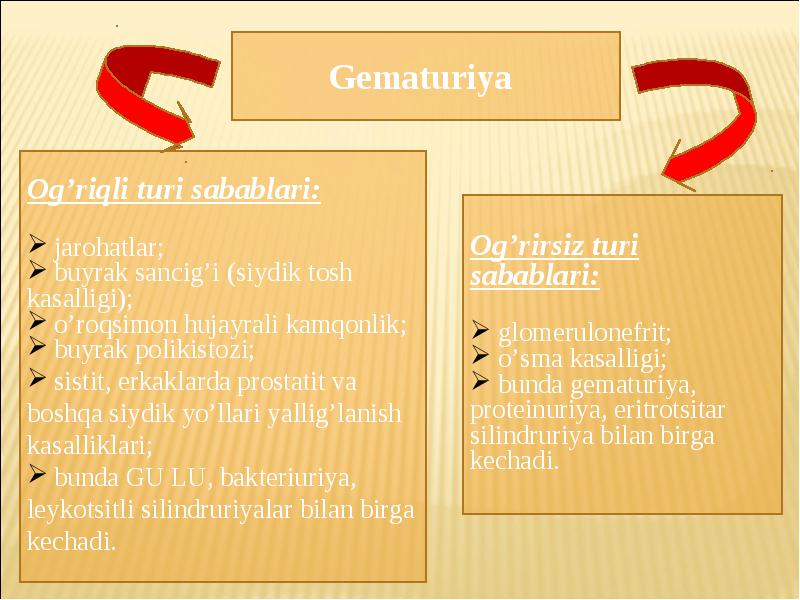 Gematuriya

Og’riqli turi sabablari:

➢ jarohatlar;
➢ buyrak sancig’i (siydik tosh kasalligi);
➢ o’roqsimon hujayrali kamqonlik;
➢ buyrak polikistozi;
➢ sistit, erkaklarda prostatit va boshqa siydik yo’llari yallig’lanish kasalliklari;
➢ bunda GU LU, bakteriuriya, leykotsitli silindruriyalar bilan birga kechadi.

Og’rirsiz turi sabablari:

➢ glomerulonefrit;
➢ o’sma kasalligi;
➢ bunda gematuriya, proteinuriya, eritrotsitar silindruriya bilan birga kechadi.